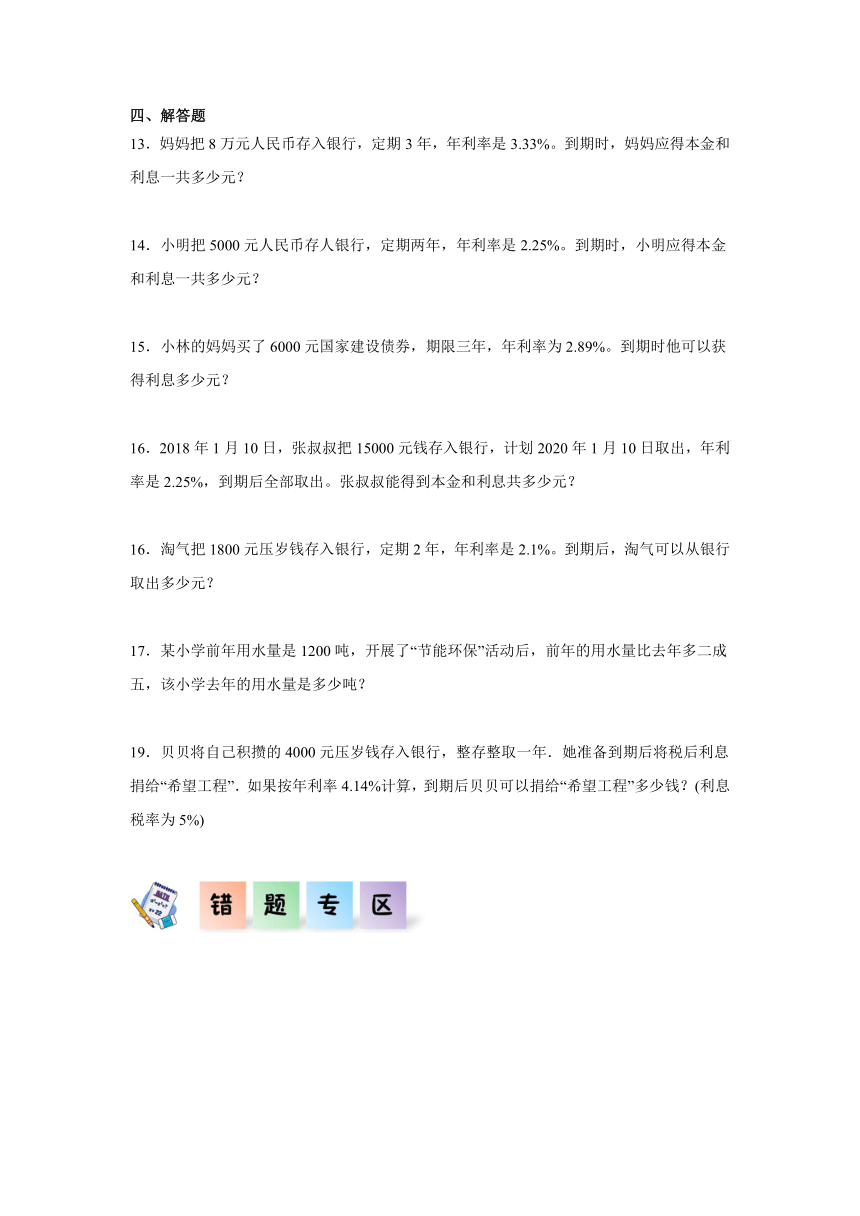 四、解答题

13．妈妈把 8 万元人民币存入银行，定期 3 年，年利率是 3.33%。到期时，妈妈应得本金和利息一共多少元？

14．小明把 5000 元人民币存人银行，定期两年，年利率是 2.25%。到期时，小明应得本金和利息一共多少元？

15．小林的妈妈买了 6000 元国家建设债券，期限三年，年利率为 2.89%。到期时他可以获得利息多少元？

16．2018 年 1 月 10 日，张叔叔把 15000 元钱存入银行，计划 2020 年 1 月 10 日取出，年利率是 2.25%，到期后全部取出。张叔叔能得到本金和利息共多少元？

16．淘气把 1800 元压岁钱存入银行，定期 2 年，年利率是 2.1%。到期后，淘气可以从银行取出多少元？

17．某小学前年用水量是 1200 吨，开展了“节能环保”活动后，前年的用水量比去年多二成五，该小学去年的用水量是多少吨？

19．贝贝将自己积攒的 4000 元压岁钱存入银行，整存整取一年．她准备到期后将税后利息捐给“希望工程”．如果按年利率 4.14%计算，到期后贝贝可以捐给“希望工程”多少钱？(利息税率为 5%)

错 题 专 区